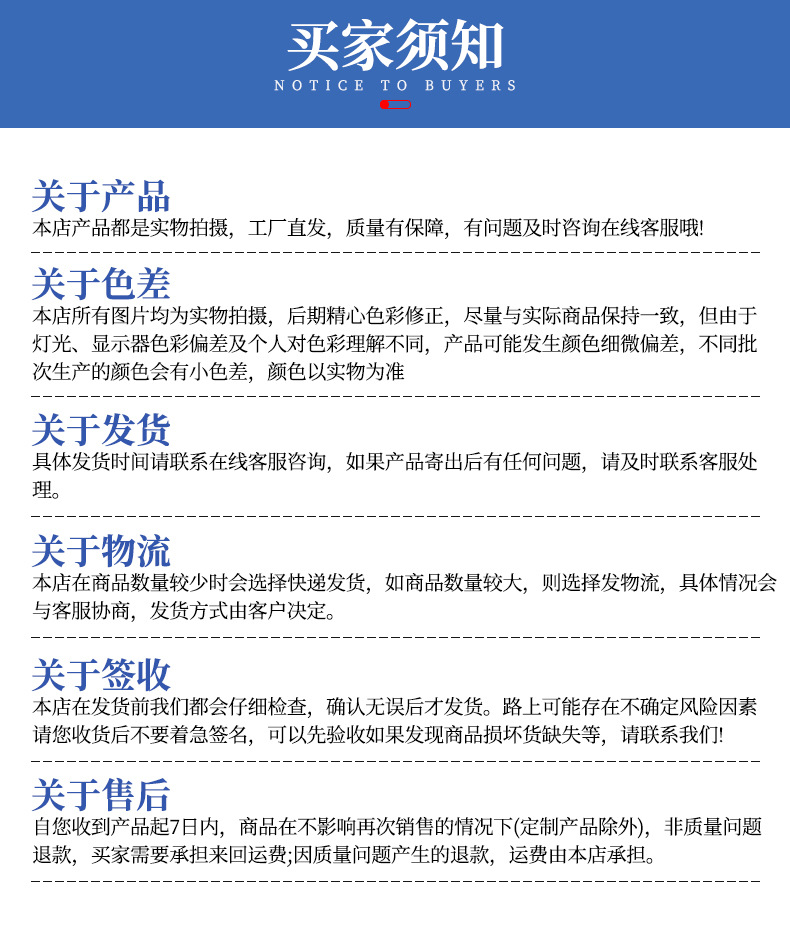 买家须知
NOTICE TO BUYERS

关于产品
本店产品都是实物拍摄，工厂直发，质量有保障，有问题及时咨询在线客服哦!

关于色差
本店所有图片均为实物拍摄，后期精心色彩修正，尽量与实际商品保持一致，但由于灯光、显示器色彩偏差及个人对色彩理解不同，产品可能发生颜色细微偏差，不同批次生产的颜色会有小色差，颜色以实物为准

关于发货
具体发货时间请联系在线客服咨询，如果产品寄出后有任何问题，请及时联系客服处理。

关于物流
本店在商品数量较少时会选择快递发货，如商品数量较大，则选择发物流，具体情况会与客服协商，发货方式由客户决定。

关于签收
本店在发货前我们都会仔细检查，确认无误后才发货。路上可能存在不确定风险因素请您收货后不要着急签名，可以先验收如果发现商品损坏货缺失等，请联系我们!

关于售后
自您收到产品起7日内，商品在不影响再次销售的情况下(定制产品除外)，非质量问题退款，买家需要承担来回运费;因质量问题产生的退款，运费由本店承担。